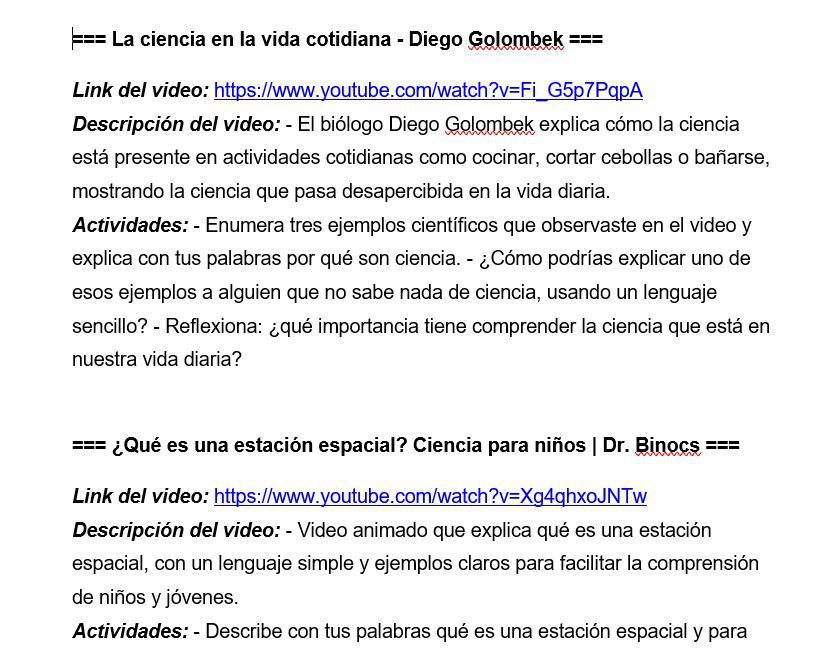 === La ciencia en la vida cotidiana - Diego Golombek ===

Link del video: https://www.youtube.com/watch?v=Fi_G5p7PqpA
Descripción del video: - El biólogo Diego Golombek explica cómo la ciencia está presente en actividades cotidianas como cocinar, cortar cebollas o bañarse, mostrando la ciencia que pasa desapercibida en la vida diaria.
Actividades: - Enumera tres ejemplos científicos que observaste en el video y explica con tus palabras por qué son ciencia. - ¿Cómo podrías explicar uno de esos ejemplos a alguien que no sabe nada de ciencia, usando un lenguaje sencillo? - Reflexiona: ¿qué importancia tiene comprender la ciencia que está en nuestra vida diaria?

=== ¿Qué es una estación espacial? Ciencia para niños | Dr. Binocs ===

Link del video: https://www.youtube.com/watch?v=Xg4qhxoJNTw
Descripción del video: - Video animado que explica qué es una estación espacial, con un lenguaje simple y ejemplos claros para facilitar la comprensión de niños y jóvenes.
Actividades: - Describe con tus palabras qué es una estación espacial y para